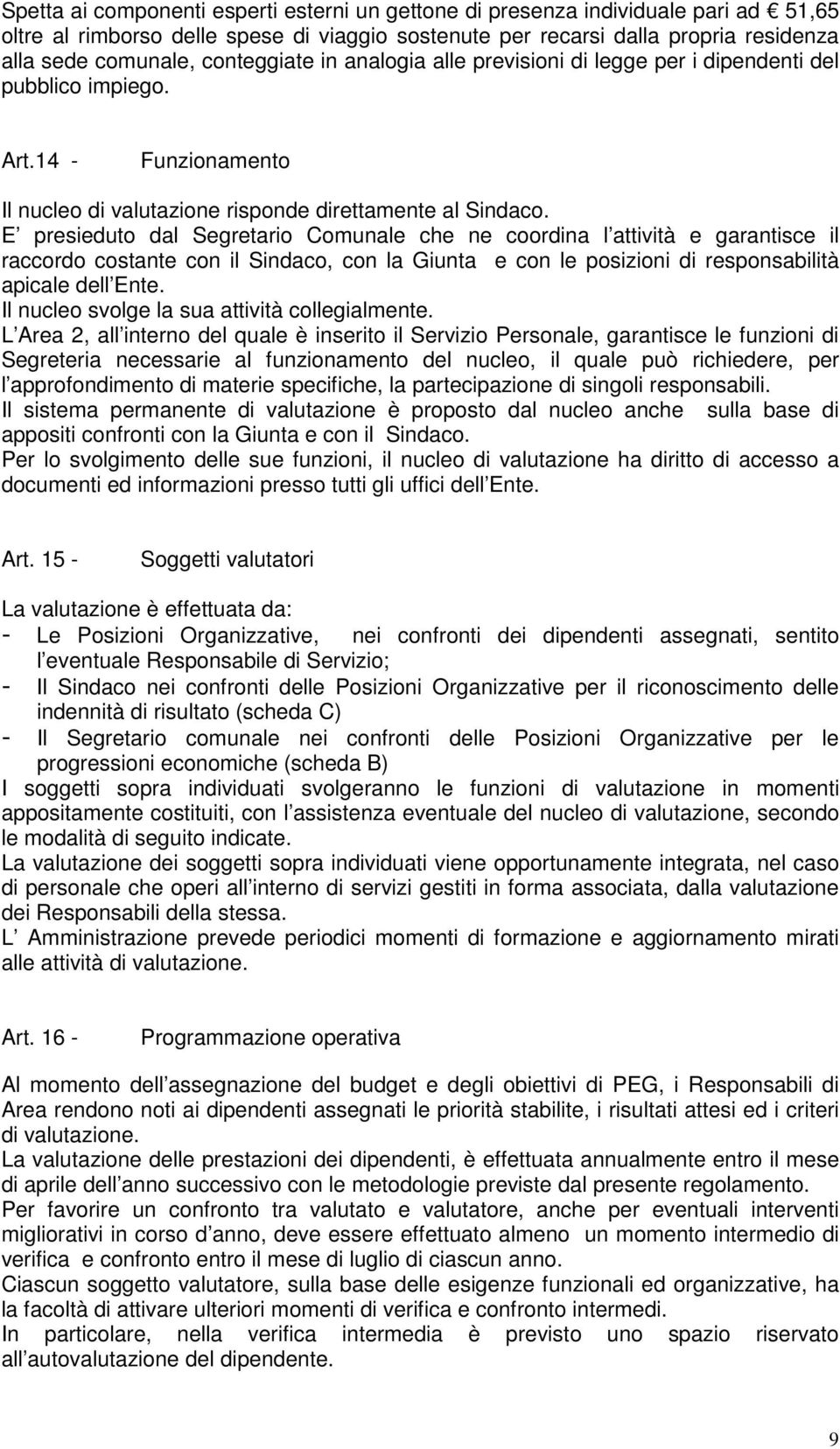 Spetta ai componenti esperti esterni un gettone di presenza individuale pari ad € 51,65 oltre al rimborso delle spese di viaggio sostenute per recarsi dalla propria residenza alla sede comunale, conteggiate in analogia alle previsioni di legge per i dipendenti del pubblico impiego.

Art.14 - Funzionamento

Il nucleo di valutazione risponde direttamente al Sindaco.
E presieduto dal Segretario Comunale che ne coordina l attività e garantisce il raccordo costante con il Sindaco, con la Giunta e con le posizioni di responsabilità apicale dell Ente.
Il nucleo svolge la sua attività collegialmente.
L Area 2, all interno del quale è inserito il Servizio Personale, garantisce le funzioni di Segreteria necessarie al funzionamento del nucleo, il quale può richiedere, per l approfondimento di materie specifiche, la partecipazione di singoli responsabili.
Il sistema permanente di valutazione è proposto dal nucleo anche sulla base di appositi confronti con la Giunta e con il Sindaco.
Per lo svolgimento delle sue funzioni, il nucleo di valutazione ha diritto di accesso a documenti ed informazioni presso tutti gli uffici dell Ente.

Art. 15 - Soggetti valutatori

La valutazione è effettuata da:
- Le Posizioni Organizzative, nei confronti dei dipendenti assegnati, sentito l eventuale Responsabile di Servizio;
- Il Sindaco nei confronti delle Posizioni Organizzative per il riconoscimento delle indennità di risultato (scheda C)
- Il Segretario comunale nei confronti delle Posizioni Organizzative per le progressioni economiche (scheda B)
I soggetti sopra individuati svolgeranno le funzioni di valutazione in momenti appositamente costituiti, con l assistenza eventuale del nucleo di valutazione, secondo le modalità di seguito indicate.
La valutazione dei soggetti sopra individuati viene opportunamente integrata, nel caso di personale che operi all interno di servizi gestiti in forma associata, dalla valutazione dei Responsabili della stessa.
L Amministrazione prevede periodici momenti di formazione e aggiornamento mirati alle attività di valutazione.

Art. 16 - Programmazione operativa

Al momento dell assegnazione del budget e degli obiettivi di PEG, i Responsabili di Area rendono noti ai dipendenti assegnati le priorità stabilite, i risultati attesi ed i criteri di valutazione.
La valutazione delle prestazioni dei dipendenti, è effettuata annualmente entro il mese di aprile dell anno successivo con le metodologie previste dal presente regolamento.
Per favorire un confronto tra valutato e valutatore, anche per eventuali interventi migliorativi in corso d anno, deve essere effettuato almeno un momento intermedio di verifica e confronto entro il mese di luglio di ciascun anno.
Ciascun soggetto valutatore, sulla base delle esigenze funzionali ed organizzative, ha la facoltà di attivare ulteriori momenti di verifica e confronto intermedi.
In particolare, nella verifica intermedia è previsto uno spazio riservato all autovalutazione del dipendente.

9